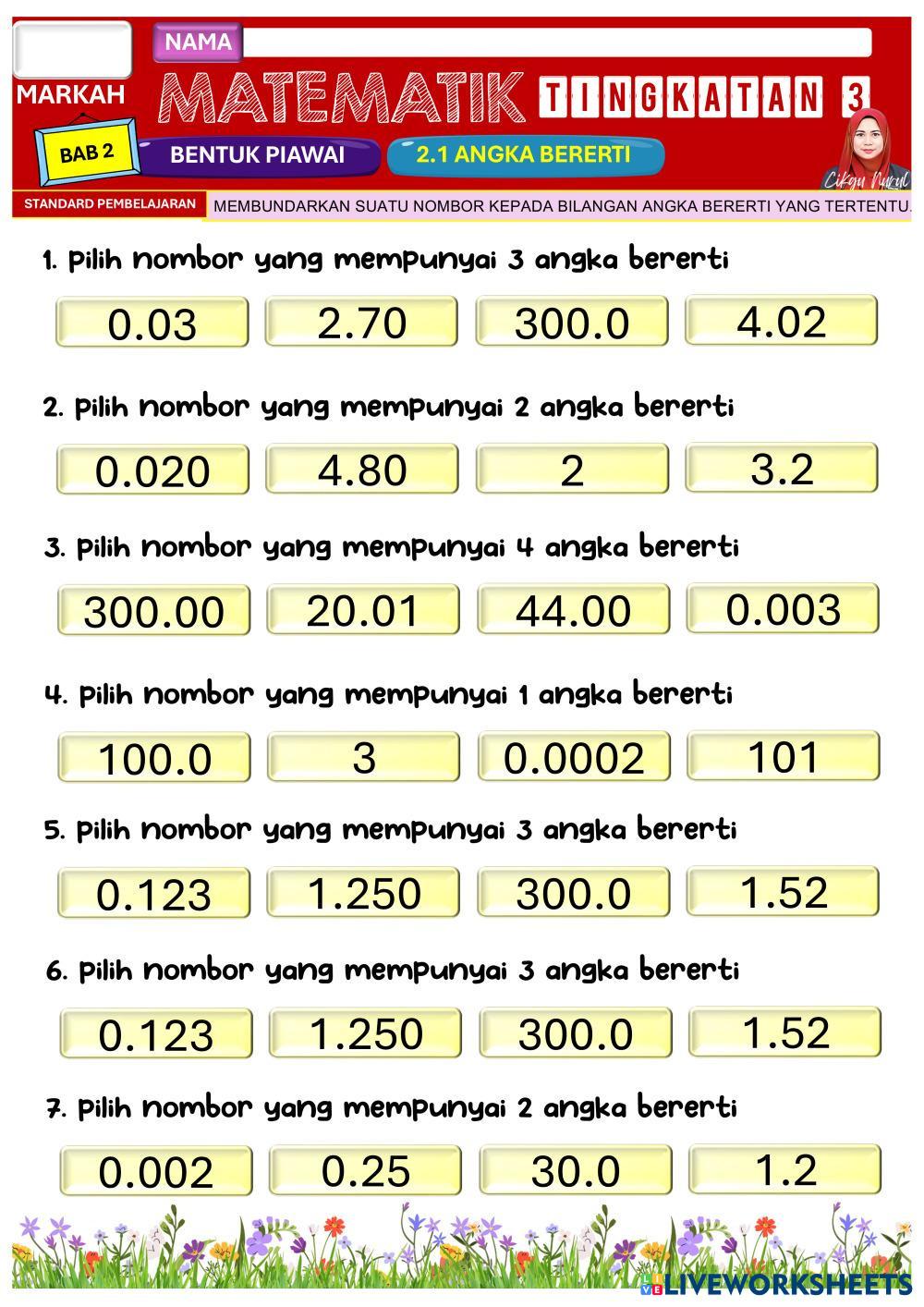 NAMA

MARKAH

MATEMATIK TINGKATAN 3

BAB 2

BENTUK PIAWAI

2.1 ANGKA BERERTI

Cikgu Nurul

STANDARD PEMBELAJARAN

MEMBUNDARKAN SUATU NOMBOR KEPADA BILANGAN ANGKA BERERTI YANG TERTENTU.

1. Pilih nombor yang mempunyai 3 angka bererti

0.03 2.70 300.0 4.02

2. Pilih nombor yang mempunyai 2 angka bererti

0.020 4.80 2 3.2

3. Pilih nombor yang mempunyai 4 angka bererti

300.00 20.01 44.00 0.003

4. Pilih nombor yang mempunyai 1 angka bererti

100.0 3 0.0002 101

5. Pilih nombor yang mempunyai 3 angka bererti

0.123 1.250 300.0 1.52

6. Pilih nombor yang mempunyai 3 angka bererti

0.123 1.250 300.0 1.52

7. Pilih nombor yang mempunyai 2 angka bererti

0.002 0.25 30.0 1.2

LIVEWORKSHEETS